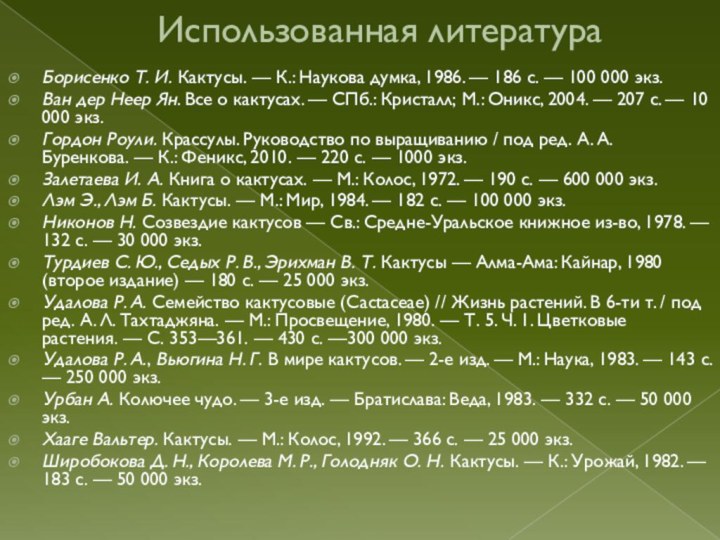 Использованная литература

Борисенко Т. И. Кактусы. — К.: Наукова думка, 1986. — 186 с. — 100 000 экз.

Ван дер Неер Ян. Все о кактусах. — СПб.: Кристалл; М.: Оникс, 2004. — 207 с. — 10 000 экз.

Гордон Роули. Крассулы. Руководство по выращиванию / под ред. А. А. Буренкова. — К.: Феникс, 2010. — 220 с. — 1000 экз.

Залетаева И. А. Книга о кактусах. — М.: Колос, 1972. — 190 с. — 600 000 экз.

Лэм Э., Лэм Б. Кактусы. — М.: Мир, 1984. — 182 с. — 100 000 экз.

Никонов Н. Созвездие кактусов — Св.: Средне-Уральское книжное из-во, 1978. — 132 с. — 30 000 экз.

Турдиев С. Ю., Седых Р. В., Эрихман В. Т. Кактусы — Алма-Ама: Кайнар, 1980 (второе издание) — 180 с. — 25 000 экз.

Удалова Р. А. Семейство кактусовые (Cactaceae) // Жизнь растений. В 6-ти т. / под ред. А. Л. Тахтаджяна. — М.: Просвещение, 1980. — Т. 5. Ч. 1. Цветковые растения. — С. 353—361. — 430 с. —300 000 экз.

Удалова Р. А., Вьюгина Н. Г. В мире кактусов. — 2-е изд. — М.: Наука, 1983. — 143 с. — 250 000 экз.

Урбан А. Колючее чудо. — 3-е изд. — Братислава: Веда, 1983. — 332 с. — 50 000 экз.

Хааге Вальтер. Кактусы. — М.: Колос, 1992. — 366 с. — 25 000 экз.

Широбокова Д. Н., Королева М. Р., Голодняк О. Н. Кактусы. — К.: Урожай, 1982. — 183 с. — 50 000 экз.